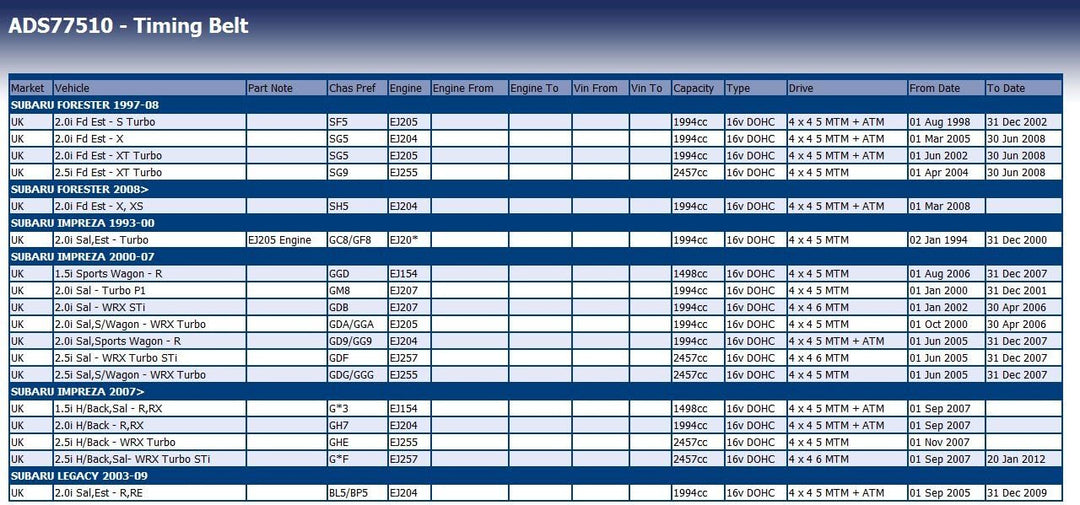 ADS77510 - Timing Belt

| Market | Vehicle | Part Note | Chas Pref | Engine | Engine From | Engine To | Vin From | Vin To | Capacity | Type | Drive | From Date | To Date |
|---|---|---|---|---|---|---|---|---|---|---|---|---|---|
| SUBARU FORESTER 1997-08 | | | | | | | | | | | | | |
| UK | 2.0i Fd Est - S Turbo | | SF5 | EJ205 | | | | | 1994cc | 16v DOHC | 4 x 4 5 MTM + ATM | 01 Aug 1998 | 31 Dec 2002 |
| UK | 2.0i Fd Est - X | | SG5 | EJ204 | | | | | 1994cc | 16v DOHC | 4 x 4 5 MTM + ATM | 01 Mar 2005 | 30 Jun 2008 |
| UK | 2.0i Fd Est - XT Turbo | | SG5 | EJ205 | | | | | 1994cc | 16v DOHC | 4 x 4 5 MTM + ATM | 01 Jun 2002 | 30 Jun 2008 |
| UK | 2.5i Fd Est - XT Turbo | | SG9 | EJ255 | | | | | 2457cc | 16v DOHC | 4 x 4 5 MTM | 01 Apr 2004 | 30 Jun 2008 |
| SUBARU FORESTER 2008> | | | | | | | | | | | | | |
| UK | 2.0i Fd Est - X, XS | | SH5 | EJ204 | | | | | 1994cc | 16v DOHC | 4 x 4 5 MTM + ATM | 01 Mar 2008 | |
| SUBARU IMPREZA 1993-00 | | | | | | | | | | | | | |
| UK | 2.0i Sal,Est - Turbo | EJ205 Engine | GC8/GF8 | EJ20* | | | | | 1994cc | 16v DOHC | 4 x 4 5 MTM | 02 Jan 1994 | 31 Dec 2000 |
| SUBARU IMPREZA 2000-07 | | | | | | | | | | | | | |
| UK | 1.5i Sports Wagon - R | | GGD | EJ154 | | | | | 1498cc | 16v DOHC | 4 x 4 5 MTM | 01 Aug 2006 | 31 Dec 2007 |
| UK | 2.0i Sal - Turbo P1 | | GM8 | EJ207 | | | | | 1994cc | 16v DOHC | 4 x 4 5 MTM | 01 Jan 2000 | 31 Dec 2001 |
| UK | 2.0i Sal - WRX STi | | GDB | EJ207 | | | | | 1994cc | 16v DOHC | 4 x 4 6 MTM | 01 Jan 2002 | 30 Apr 2006 |
| UK | 2.0i Sal,S/Wagon - WRX Turbo | | GDA/GGA | EJ205 | | | | | 1994cc | 16v DOHC | 4 x 4 5 MTM | 01 Oct 2000 | 30 Apr 2006 |
| UK | 2.0i Sal,Sports Wagon - R | | GD9/GG9 | EJ204 | | | | | 1994cc | 16v DOHC | 4 x 4 5 MTM + ATM | 01 Jun 2005 | 31 Dec 2007 |
| UK | 2.5i Sal - WRX Turbo STi | | GDF | EJ257 | | | | | 2457cc | 16v DOHC | 4 x 4 6 MTM | 01 Jun 2005 | 31 Dec 2007 |
| UK | 2.5i Sal,S/Wagon - WRX Turbo | | GDG/GGG | EJ255 | | | | | 2457cc | 16v DOHC | 4 x 4 5 MTM | 01 Jun 2005 | 31 Dec 2007 |
| SUBARU IMPREZA 2007> | | | | | | | | | | | | | |
| UK | 1.5i H/Back,Sal - R,RX | | G*3 | EJ154 | | | | | 1498cc | 16v DOHC | 4 x 4 5 MTM + ATM | 01 Sep 2007 | |
| UK | 2.0i H/Back - R,RX | | GH7 | EJ204 | | | | | 1994cc | 16v DOHC | 4 x 4 5 MTM + ATM | 01 Sep 2007 | |
| UK | 2.5i H/Back - WRX Turbo | | GHE | EJ255 | | | | | 2457cc | 16v DOHC | 4 x 4 5 MTM | 01 Nov 2007 | |
| UK | 2.5i H/Back,Sal- WRX Turbo STi | | G*F | EJ257 | | | | | 2457cc | 16v DOHC | 4 x 4 6 MTM | 01 Sep 2007 | 20 Jan 2012 |
| SUBARU LEGACY 2003-09 | | | | | | | | | | | | | |
| UK | 2.0i Sal,Est - R,RE | | BL5/BP5 | EJ204 | | | | | 1994cc | 16v DOHC | 4 x 4 5 MTM + ATM | 01 Sep 2005 | 31 Dec 2009 |